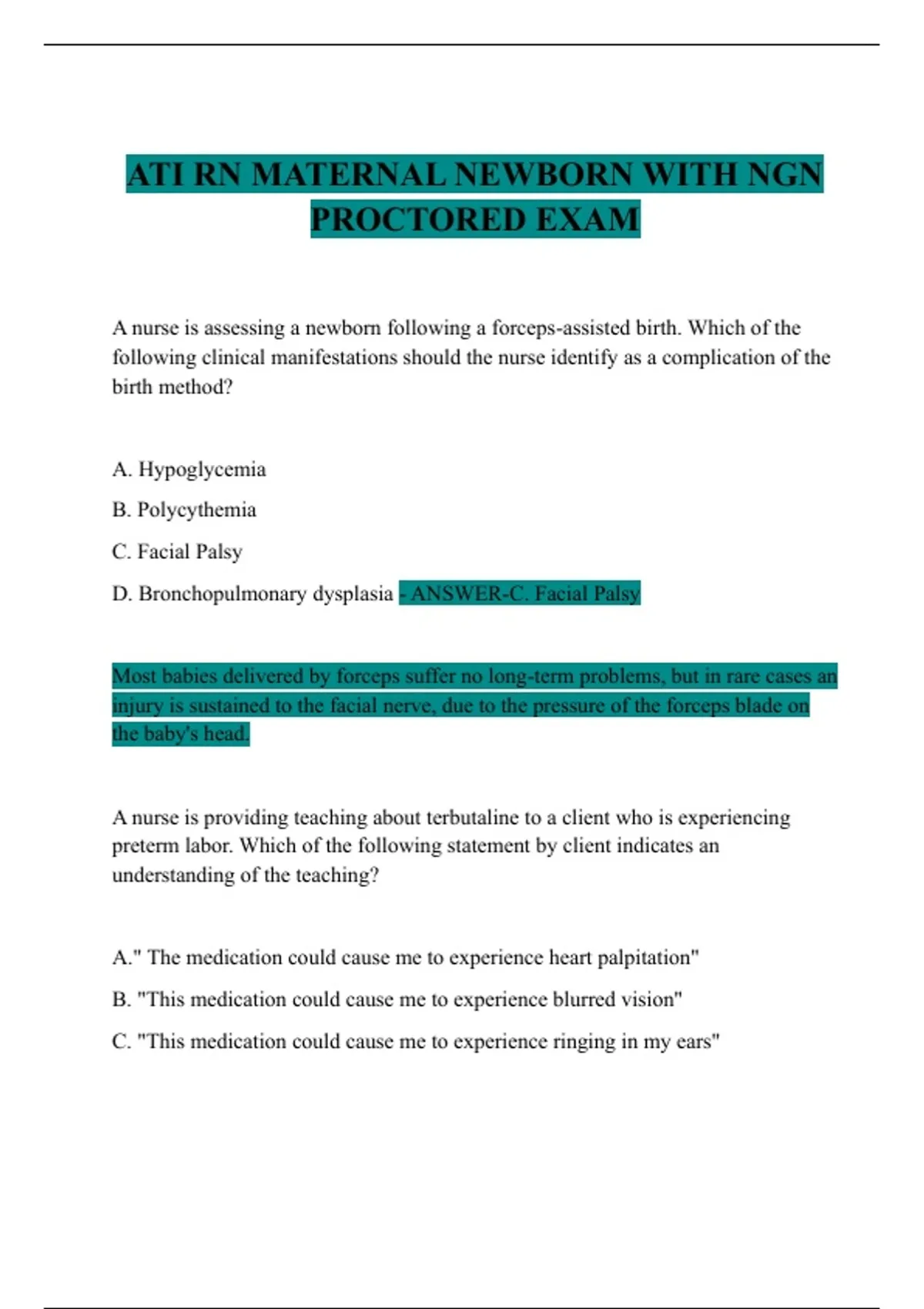 ATI RN MATERNAL NEWBORN WITH NGN PROCTORED EXAM

A nurse is assessing a newborn following a forceps-assisted birth. Which of the following clinical manifestations should the nurse identify as a complication of the birth method?

A. Hypoglycemia

B. Polycythemia

C. Facial Palsy

D. Bronchopulmonary dysplasia - ANSWER-C. Facial Palsy

Most babies delivered by forceps suffer no long-term problems, but in rare cases an injury is sustained to the facial nerve, due to the pressure of the forceps blade on the baby's head.

A nurse is providing teaching about terbutaline to a client who is experiencing preterm labor. Which of the following statement by client indicates an understanding of the teaching?

A." The medication could cause me to experience heart palpitation"

B. "This medication could cause me to experience blurred vision"

C. "This medication could cause me to experience ringing in my ears"